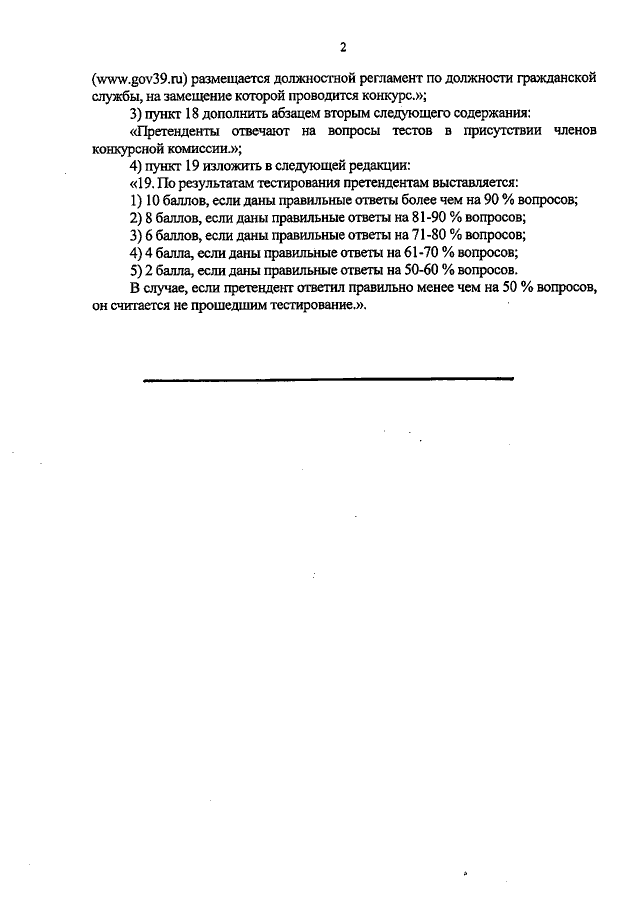 2

(www.gov39.ru) размещается должностной регламент по должности гражданской службы, на замещение которой проводится конкурс.»;

3) пункт 18 дополнить абзацем вторым следующего содержания:

«Претенденты отвечают на вопросы тестов в присутствии членов конкурсной комиссии.»;

4) пункт 19 изложить в следующей редакции:

«19. По результатам тестирования претендентам выставляется:

1) 10 баллов, если даны правильные ответы более чем на 90 % вопросов;

2) 8 баллов, если даны правильные ответы на 81-90 % вопросов;

3) 6 баллов, если даны правильные ответы на 71-80 % вопросов;

4) 4 балла, если даны правильные ответы на 61-70 % вопросов;

5) 2 балла, если даны правильные ответы на 50-60 % вопросов.

В случае, если претендент ответил правильно менее чем на 50 % вопросов, он считается не прошедшим тестирование.».